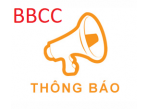 BBCC

THÔNG BÁO